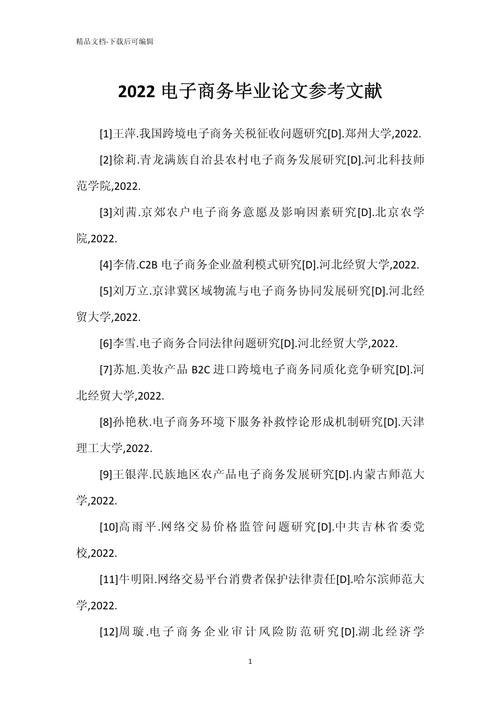 精品文档-下载后可编辑

2022 电子商务毕业论文参考文献

[1]王萍.我国跨境电子商务关税征收问题研究[D].郑州大学,2022.

[2]徐莉.青龙满族自治县农村电子商务发展研究[D].河北科技师范学院,2022.

[3]刘茜.京郊农户电子商务意愿及影响因素研究[D].北京农学院,2022.

[4]李倩.C2B 电子商务企业盈利模式研究[D].河北经贸大学,2022.

[5]刘万立.京津冀区域物流与电子商务协同发展研究[D].河北经贸大学,2022.

[6]李雪.电子商务合同法律问题研究[D].河北经贸大学,2022.

[7]苏旭.美妆产品 B2C 进口跨境电子商务同质化竞争研究[D].河北经贸大学,2022.

[8]孙艳秋.电子商务环境下服务补救悖论形成机制研究[D].天津理工大学,2022.

[9]王银萍.民族地区农产品电子商务发展研究[D].内蒙古师范大学,2022.

[10]高雨平.网络交易价格监管问题研究[D].中共吉林省委党校,2022.

[11]牛明阳.网络交易平台消费者保护法律责任[D].哈尔滨师范大学,2022.

[12]周璇.电子商务企业审计风险防范研究[D].湖北经济学

1